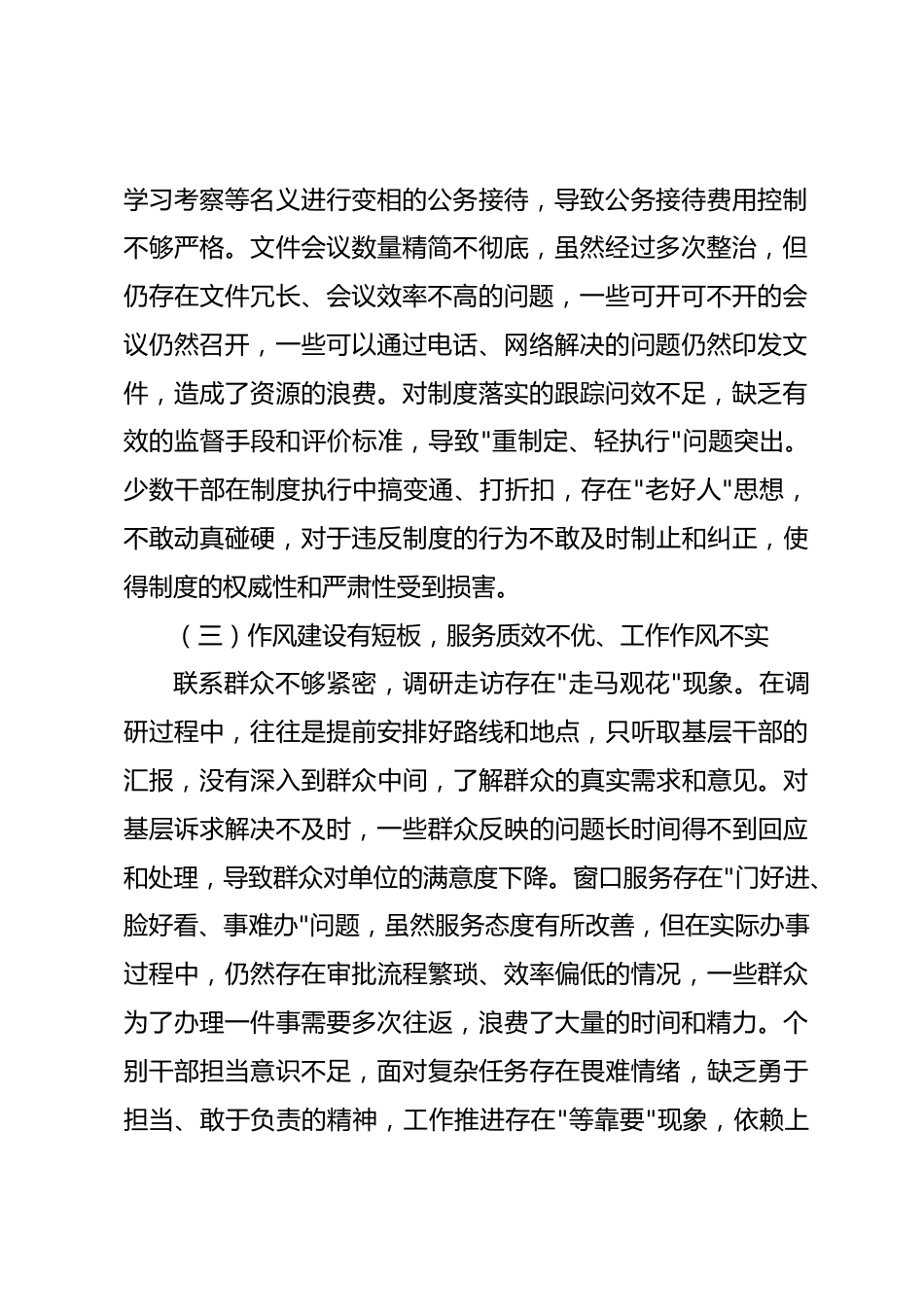 学习考察等名义进行变相的公务接待，导致公务接待费用控制不够严格。文件会议数量精简不彻底，虽然经过多次整治，但仍存在文件冗长、会议效率不高的问题，一些可开可不开的会议仍然召开，一些可以通过电话、网络解决的问题仍然印发文件，造成了资源的浪费。对制度落实的跟踪问效不足，缺乏有效的监督手段和评价标准，导致"重制定、轻执行"问题突出。少数干部在制度执行中搞变通、打折扣，存在"老好人"思想，不敢动真碰硬，对于违反制度的行为不敢及时制止和纠正，使得制度的权威性和严肃性受到损害。

（三）作风建设有短板，服务质效不优、工作作风不实

联系群众不够紧密，调研走访存在"走马观花"现象。在调研过程中，往往是提前安排好路线和地点，只听取基层干部的汇报，没有深入到群众中间，了解群众的真实需求和意见。对基层诉求解决不及时，一些群众反映的问题长时间得不到回应和处理，导致群众对单位的满意度下降。窗口服务存在"门好进、脸好看、事难办"问题，虽然服务态度有所改善，但在实际办事过程中，仍然存在审批流程繁琐、效率偏低的情况，一些群众为了办理一件事需要多次往返，浪费了大量的时间和精力。个别干部担当意识不足，面对复杂任务存在畏难情绪，缺乏勇于担当、敢于负责的精神，工作推进存在"等靠要"现象，依赖上